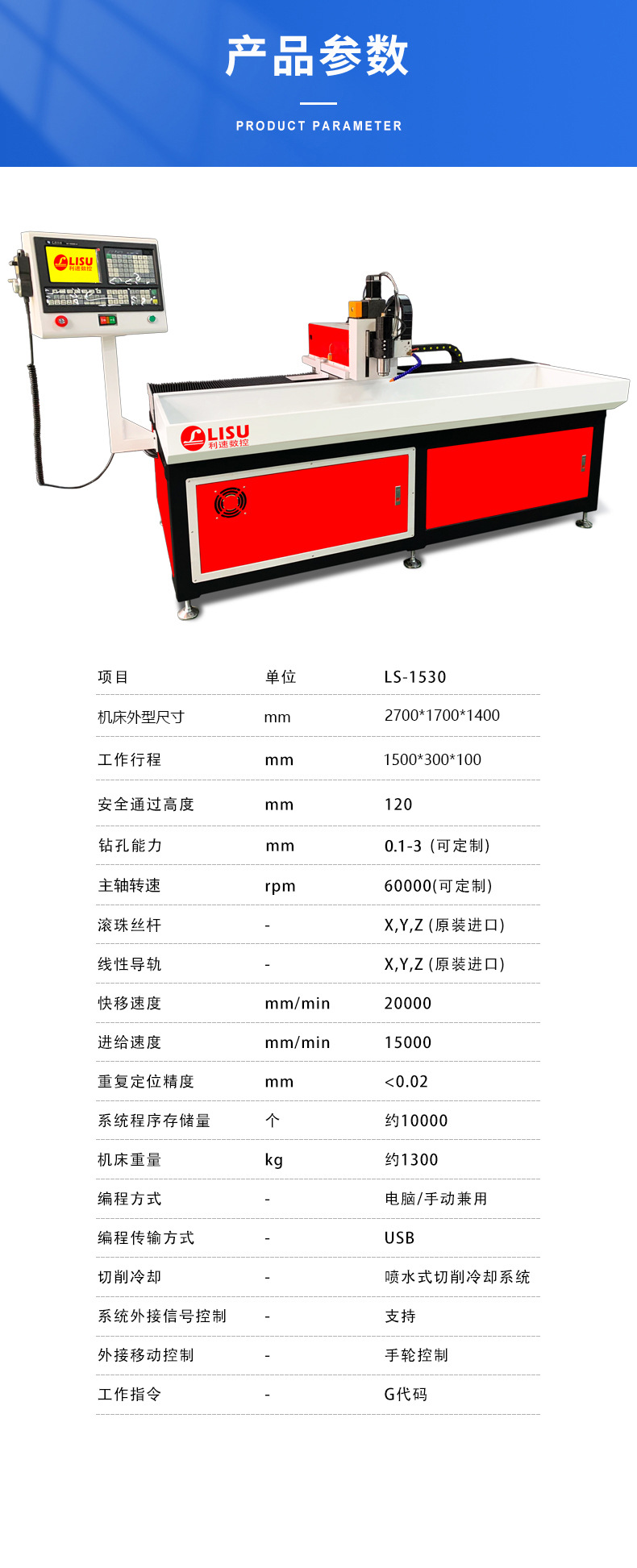 产品参数

PRODUCT PARAMETER

LISU
利速数控

LISU
利速数控

| 项目 | 单位 | LS-1530 |
|---|---|---|
| 机床外型尺寸 | mm | 2700*1700*1400 |
| 工作行程 | mm | 1500*300*100 |
| 安全通过高度 | mm | 120 |
| 钻孔能力 | mm | 0.1-3（可定制） |
| 主轴转速 | rpm | 60000(可定制) |
| 滚珠丝杆 | - | X,Y,Z (原装进口) |
| 线性导轨 | - | X,Y,Z (原装进口) |
| 快移速度 | mm/min | 20000 |
| 进给速度 | mm/min | 15000 |
| 重复定位精度 | mm | <0.02 |
| 系统程序存储量 | 个 | 约10000 |
| 机床重量 | kg | 约1300 |
| 编程方式 | - | 电脑/手动兼用 |
| 编程传输方式 | - | USB |
| 切削冷却 | - | 喷水式切削冷却系统 |
| 系统外接信号控制 | - | 支持 |
| 外接移动控制 | - | 手轮控制 |
| 工作指令 | - | G代码 |